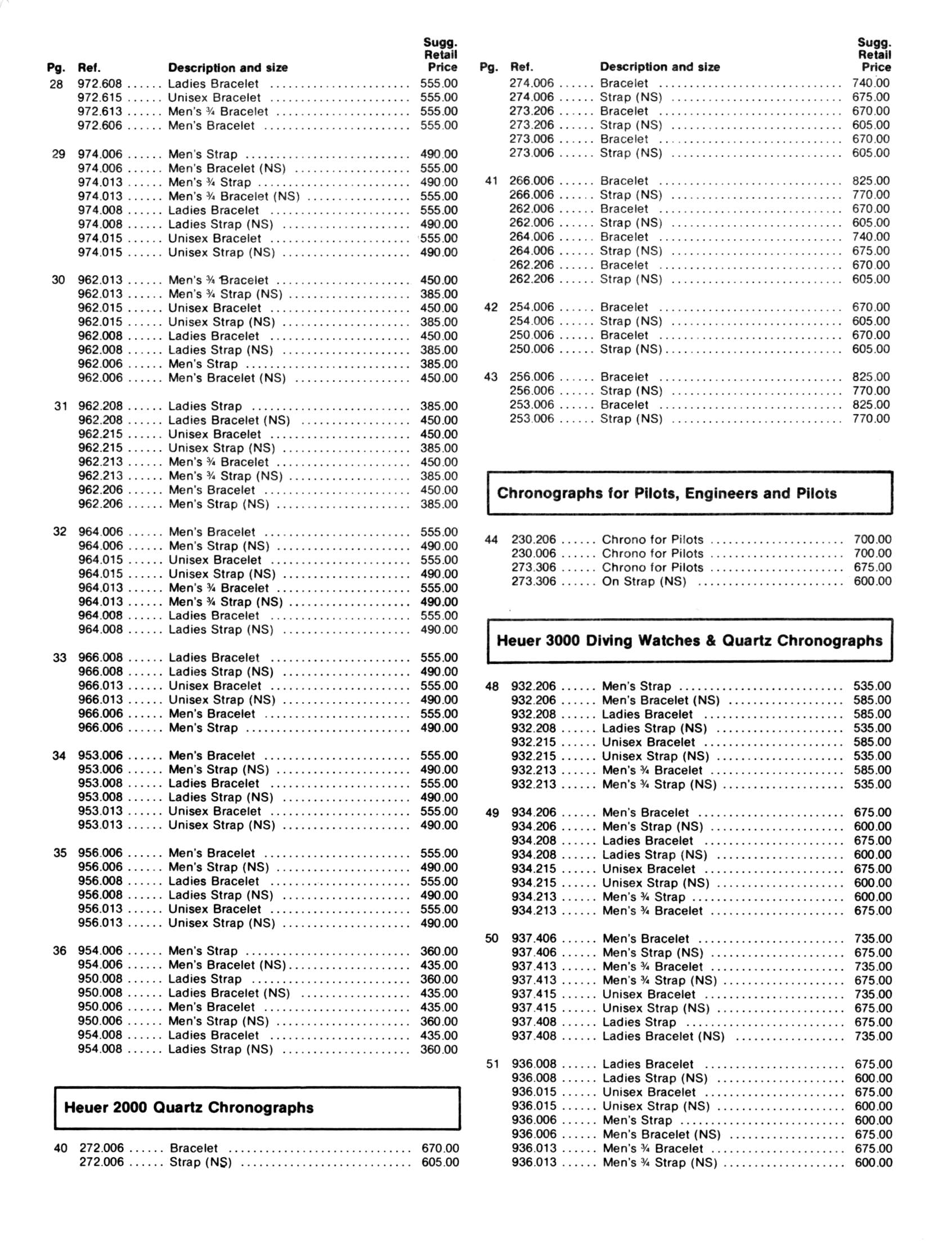 | Pg. | Ref. | Description and size | Sugg. Retail Price |
|---|---|---|---|
| 28 | 972.608 | Ladies Bracelet | 555.00 |
| | 972.615 | Unisex Bracelet | 555.00 |
| | 972.613 | Men's ¾ Bracelet | 555.00 |
| | 972.606 | Men's Bracelet | 555.00 |
| 29 | 974.006 | Men's Strap | 490.00 |
| | 974.006 | Men's Bracelet (NS) | 555.00 |
| | 974.013 | Men's ¾ Strap | 490.00 |
| | 974.013 | Men's ¾ Bracelet (NS) | 555.00 |
| | 974.008 | Ladies Bracelet | 555.00 |
| | 974.008 | Ladies Strap (NS) | 490.00 |
| | 974.015 | Unisex Bracelet | 555.00 |
| | 974.015 | Unisex Strap (NS) | 490.00 |
| 30 | 962.013 | Men's ¾ Bracelet | 450.00 |
| | 962.013 | Men's ¾ Strap (NS) | 385.00 |
| | 962.015 | Unisex Bracelet | 450.00 |
| | 962.015 | Unisex Strap (NS) | 385.00 |
| | 962.008 | Ladies Bracelet | 450.00 |
| | 962.008 | Ladies Strap (NS) | 385.00 |
| | 962.006 | Men's Strap | 385.00 |
| | 962.006 | Men's Bracelet (NS) | 450.00 |
| 31 | 962.208 | Ladies Strap | 385.00 |
| | 962.208 | Ladies Bracelet (NS) | 450.00 |
| | 962.215 | Unisex Bracelet | 450.00 |
| | 962.215 | Unisex Strap (NS) | 385.00 |
| | 962.213 | Men's ¾ Bracelet | 450.00 |
| | 962.213 | Men's ¾ Strap (NS) | 385.00 |
| | 962.206 | Men's Bracelet | 450.00 |
| | 962.206 | Men's Strap (NS) | 385.00 |
| 32 | 964.006 | Men's Bracelet | 555.00 |
| | 964.006 | Men's Strap (NS) | 490.00 |
| | 964.015 | Unisex Bracelet | 555.00 |
| | 964.015 | Unisex Strap (NS) | 490.00 |
| | 964.013 | Men's ¾ Bracelet | 555.00 |
| | 964.013 | Men's ¾ Strap (NS) | 490.00 |
| | 964.008 | Ladies Bracelet | 555.00 |
| | 964.008 | Ladies Strap (NS) | 490.00 |
| 33 | 966.008 | Ladies Bracelet | 555.00 |
| | 966.008 | Ladies Strap (NS) | 490.00 |
| | 966.013 | Unisex Bracelet | 555.00 |
| | 966.013 | Unisex Strap (NS) | 490.00 |
| | 966.006 | Men's Bracelet | 555.00 |
| | 966.006 | Men's Strap | 490.00 |
| 34 | 953.006 | Men's Bracelet | 555.00 |
| | 953.006 | Men's Strap (NS) | 490.00 |
| | 953.008 | Ladies Bracelet | 555.00 |
| | 953.008 | Ladies Strap (NS) | 490.00 |
| | 953.013 | Unisex Bracelet | 555.00 |
| | 953.013 | Unisex Strap (NS) | 490.00 |
| 35 | 956.006 | Men's Bracelet | 555.00 |
| | 956.006 | Men's Strap (NS) | 490.00 |
| | 956.008 | Ladies Bracelet | 555.00 |
| | 956.008 | Ladies Strap (NS) | 490.00 |
| | 956.013 | Unisex Bracelet | 555.00 |
| | 956.013 | Unisex Strap (NS) | 490.00 |
| 36 | 954.006 | Men's Strap | 360.00 |
| | 954.006 | Men's Bracelet (NS) | 435.00 |
| | 950.008 | Ladies Strap | 360.00 |
| | 950.008 | Ladies Bracelet (NS) | 435.00 |
| | 950.006 | Men's Bracelet | 435.00 |
| | 950.006 | Men's Strap (NS) | 360.00 |
| | 954.008 | Ladies Bracelet | 435.00 |
| | 954.008 | Ladies Strap (NS) | 360.00 |

Heuer 2000 Quartz Chronographs

| | | | |
|---|---|---|---|
| 40 | 272.006 | Bracelet | 670.00 |
| | 272.006 | Strap (NS) | 605.00 |

| Pg. | Ref. | Description and size | Sugg. Retail Price |
|---|---|---|---|
| | 274.006 | Bracelet | 740.00 |
| | 274.006 | Strap (NS) | 675.00 |
| | 273.206 | Bracelet | 670.00 |
| | 273.206 | Strap (NS) | 605.00 |
| | 273.006 | Bracelet | 670.00 |
| | 273.006 | Strap (NS) | 605.00 |
| 41 | 266.006 | Bracelet | 825.00 |
| | 266.006 | Strap (NS) | 770.00 |
| | 262.006 | Bracelet | 670.00 |
| | 262.006 | Strap (NS) | 605.00 |
| | 264.006 | Bracelet | 740.00 |
| | 264.006 | Strap (NS) | 675.00 |
| | 262.206 | Bracelet | 670.00 |
| | 262.206 | Strap (NS) | 605.00 |
| 42 | 254.006 | Bracelet | 670.00 |
| | 254.006 | Strap (NS) | 605.00 |
| | 250.006 | Bracelet | 670.00 |
| | 250.006 | Strap (NS) | 605.00 |
| 43 | 256.006 | Bracelet | 825.00 |
| | 256.006 | Strap (NS) | 770.00 |
| | 253.006 | Bracelet | 825.00 |
| | 253.006 | Strap (NS) | 770.00 |

Chronographs for Pilots, Engineers and Pilots

| | | | |
|---|---|---|---|
| 44 | 230.206 | Chrono for Pilots | 700.00 |
| | 230.006 | Chrono for Pilots | 700.00 |
| | 273.306 | Chrono for Pilots | 675.00 |
| | 273.306 | On Strap (NS) | 600.00 |

Heuer 3000 Diving Watches & Quartz Chronographs

| | | | |
|---|---|---|---|
| 48 | 932.206 | Men's Strap | 535.00 |
| | 932.206 | Men's Bracelet (NS) | 585.00 |
| | 932.208 | Ladies Bracelet | 585.00 |
| | 932.208 | Ladies Strap (NS) | 535.00 |
| | 932.215 | Unisex Bracelet | 585.00 |
| | 932.215 | Unisex Strap (NS) | 535.00 |
| | 932.213 | Men's ¾ Bracelet | 585.00 |
| | 932.213 | Men's ¾ Strap (NS) | 535.00 |
| 49 | 934.206 | Men's Bracelet | 675.00 |
| | 934.206 | Men's Strap (NS) | 600.00 |
| | 934.208 | Ladies Bracelet | 675.00 |
| | 934.208 | Ladies Strap (NS) | 600.00 |
| | 934.215 | Unisex Bracelet | 675.00 |
| | 934.215 | Unisex Strap (NS) | 600.00 |
| | 934.213 | Men's ¾ Strap | 600.00 |
| | 934.213 | Men's ¾ Bracelet | 675.00 |
| 50 | 937.406 | Men's Bracelet | 735.00 |
| | 937.406 | Men's Strap (NS) | 675.00 |
| | 937.413 | Men's ¾ Bracelet | 735.00 |
| | 937.413 | Men's ¾ Strap (NS) | 675.00 |
| | 937.415 | Unisex Bracelet | 735.00 |
| | 937.415 | Unisex Strap (NS) | 675.00 |
| | 937.408 | Ladies Strap | 675.00 |
| | 937.408 | Ladies Bracelet (NS) | 735.00 |
| 51 | 936.008 | Ladies Bracelet | 675.00 |
| | 936.008 | Ladies Strap (NS) | 600.00 |
| | 936.015 | Unisex Bracelet | 675.00 |
| | 936.015 | Unisex Strap (NS) | 600.00 |
| | 936.006 | Men's Strap | 600.00 |
| | 936.006 | Men's Bracelet (NS) | 675.00 |
| | 936.013 | Men's ¾ Bracelet | 675.00 |
| | 936.013 | Men's ¾ Strap (NS) | 600.00 |